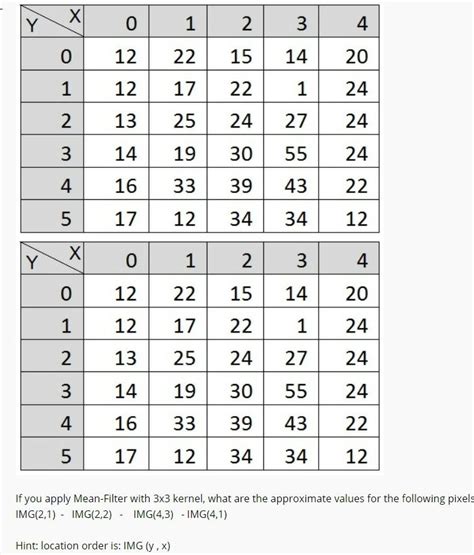 | Y \ X | 0 | 1 | 2 | 3 | 4 |
|---|---|---|---|---|---|
| 0 | 12 | 22 | 15 | 14 | 20 |
| 1 | 12 | 17 | 22 | 1 | 24 |
| 2 | 13 | 25 | 24 | 27 | 24 |
| 3 | 14 | 19 | 30 | 55 | 24 |
| 4 | 16 | 33 | 39 | 43 | 22 |
| 5 | 17 | 12 | 34 | 34 | 12 |

| Y \ X | 0 | 1 | 2 | 3 | 4 |
|---|---|---|---|---|---|
| 0 | 12 | 22 | 15 | 14 | 20 |
| 1 | 12 | 17 | 22 | 1 | 24 |
| 2 | 13 | 25 | 24 | 27 | 24 |
| 3 | 14 | 19 | 30 | 55 | 24 |
| 4 | 16 | 33 | 39 | 43 | 22 |
| 5 | 17 | 12 | 34 | 34 | 12 |

If you apply Mean-Filter with 3x3 kernel, what are the approximate values for the following pixels
IMG(2,1) - IMG(2,2) - IMG(4,3) - IMG(4,1)

Hint: location order is: IMG (y , x)